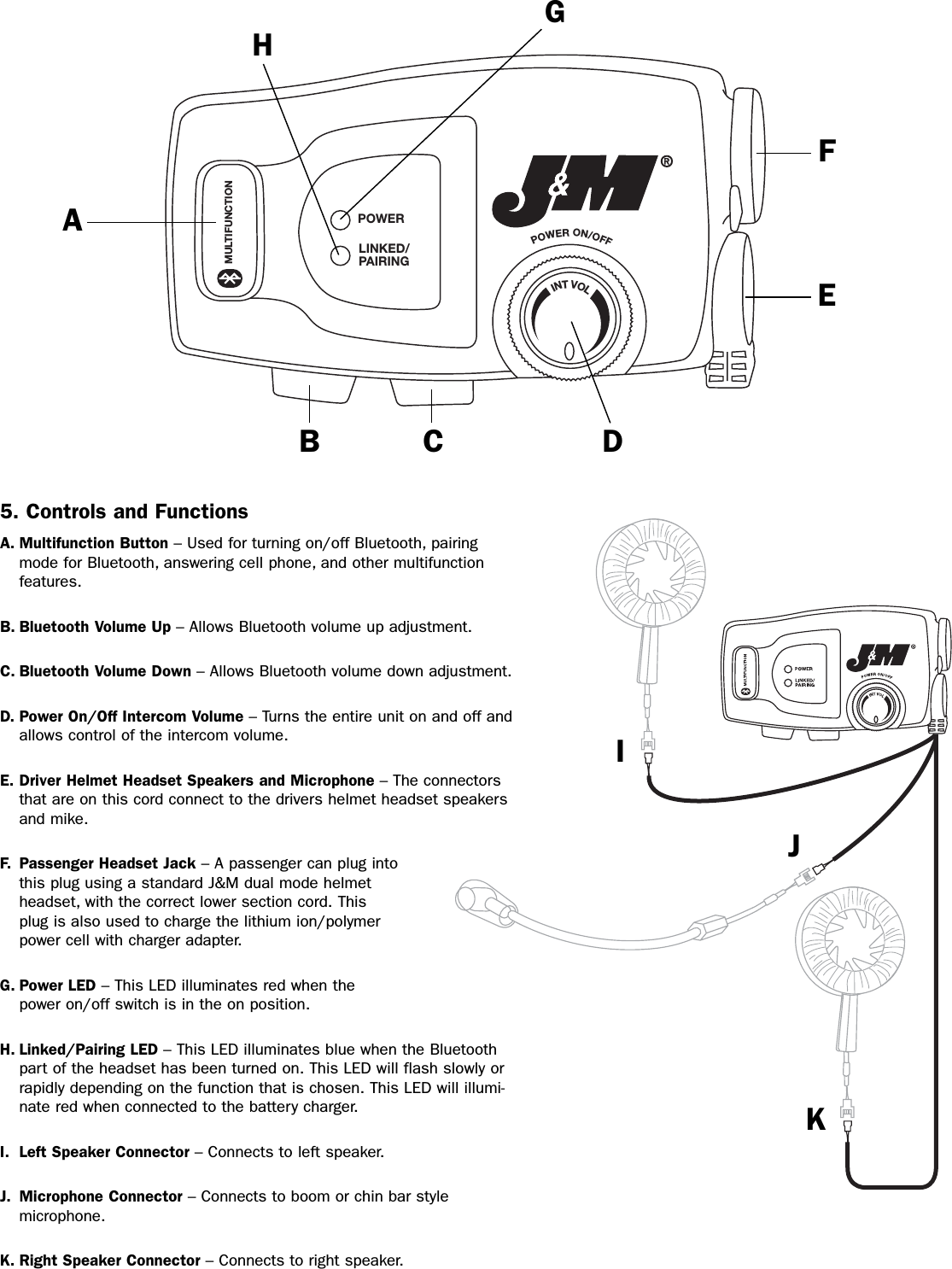 G

H

F

A

MULTIFUNCTION

POWER

LINKED/ PAIRING

J&M®

POWER ON/OFF

INT VOL

E

B C D

5. Controls and Functions

A. Multifunction Button – Used for turning on/off Bluetooth, pairing mode for Bluetooth, answering cell phone, and other multifunction features.

B. Bluetooth Volume Up – Allows Bluetooth volume up adjustment.

C. Bluetooth Volume Down – Allows Bluetooth volume down adjustment.

D. Power On/Off Intercom Volume – Turns the entire unit on and off and allows control of the intercom volume.

E. Driver Helmet Headset Speakers and Microphone – The connectors that are on this cord connect to the drivers helmet headset speakers and mike.

F. Passenger Headset Jack – A passenger can plug into this plug using a standard J&M dual mode helmet headset, with the correct lower section cord. This plug is also used to charge the lithium ion/polymer power cell with charger adapter.

G. Power LED – This LED illuminates red when the power on/off switch is in the on position.

H. Linked/Pairing LED – This LED illuminates blue when the Bluetooth part of the headset has been turned on. This LED will flash slowly or rapidly depending on the function that is chosen. This LED will illuminate red when connected to the battery charger.

I. Left Speaker Connector – Connects to left speaker.

J. Microphone Connector – Connects to boom or chin bar style microphone.

K. Right Speaker Connector – Connects to right speaker.

MULTIFUNCTION

POWER

LINKED/ PAIRING

J&M®

POWER ON/OFF

INT VOL

I

J

K